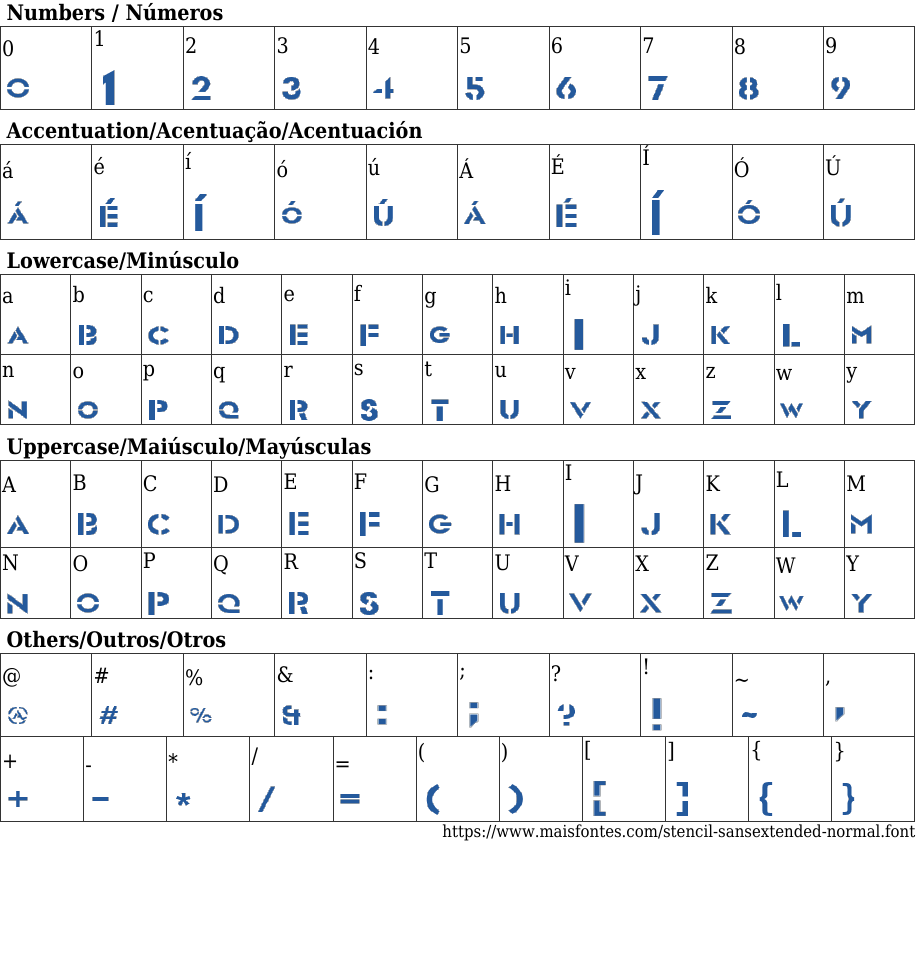 Numbers / Números

| 0 | 1 | 2 | 3 | 4 | 5 | 6 | 7 | 8 | 9 |
|---|---|---|---|---|---|---|---|---|---|
| 0 | 1 | 2 | 3 | 4 | 5 | 6 | 7 | 8 | 9 |

Accentuation/Acentuação/Acentuación

| á | é | í | ó | ú | Á | É | Í | Ó | Ú |
|---|---|---|---|---|---|---|---|---|---|
| Á | É | Í | Ó | Ú | Á | É | Í | Ó | Ú |

Lowercase/Minúsculo

| a | b | c | d | e | f | g | h | i | j | k | l | m |
|---|---|---|---|---|---|---|---|---|---|---|---|---|
| A | B | C | D | E | F | G | H | I | J | K | L | M |
| n | o | p | q | r | s | t | u | v | x | z | w | y |
| N | O | P | Q | R | S | T | U | V | X | Z | W | Y |

Uppercase/Maiúsculo/Mayúsculas

| A | B | C | D | E | F | G | H | I | J | K | L | M |
|---|---|---|---|---|---|---|---|---|---|---|---|---|
| A | B | C | D | E | F | G | H | I | J | K | L | M |
| N | O | P | Q | R | S | T | U | V | X | Z | W | Y |
| N | O | P | Q | R | S | T | U | V | X | Z | W | Y |

Others/Outros/Otros

| @ | # | % | & | : | ; | ? | ! | ~ | , |
|---|---|---|---|---|---|---|---|---|---|
| @ | # | % | & | : | ; | ? | ! | ~ | , |

| + | - | * | / | = | ( | ) | [ | ] | { | } |
|---|---|---|---|---|---|---|---|---|---|---|
| + | - | * | / | = | ( | ) | [ | ] | { | } |

https://www.maisfontes.com/stencil-sansextended-normal.font